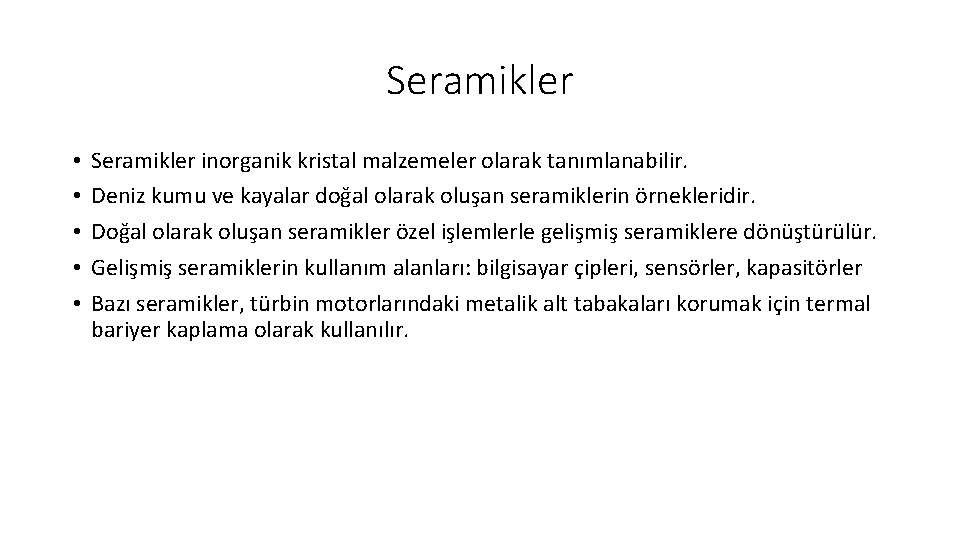 Seramikler

• Seramikler inorganik kristal malzemeler olarak tanımlanabilir.
• Deniz kumu ve kayalar doğal olarak oluşan seramiklerin örnekleridir.
• Doğal olarak oluşan seramikler özel işlemlerle gelişmiş seramiklere dönüştürülür.
• Gelişmiş seramiklerin kullanım alanları: bilgisayar çipleri, sensörler, kapasitörler
• Bazı seramikler, türbin motorlarındaki metalik alt tabakaları korumak için termal bariyer kaplama olarak kullanılır.